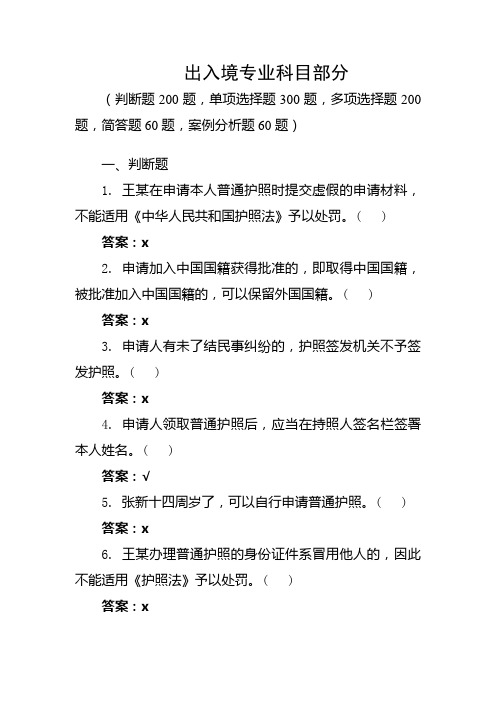 出入境专业科目部分

（判断题 200 题，单项选择题 300 题，多项选择题 200 题，简答题 60 题，案例分析题 60 题）

一、判断题

1. 王某在申请本人普通护照时提交虚假的申请材料，不能适用《中华人民共和国护照法》予以处罚。（ ）

答案：x

2. 申请加入中国国籍获得批准的，即取得中国国籍，被批准加入中国国籍的，可以保留外国国籍。（ ）

答案：x

3. 申请人有未了结民事纠纷的，护照签发机关不予签发护照。（ ）

答案：x

4. 申请人领取普通护照后，应当在持照人签名栏签署本人姓名。（ ）

答案：√

5. 张新十四周岁了，可以自行申请普通护照。（ ）

答案：x

6. 王某办理普通护照的身份证件系冒用他人的，因此不能适用《护照法》予以处罚。（ ）

答案：x